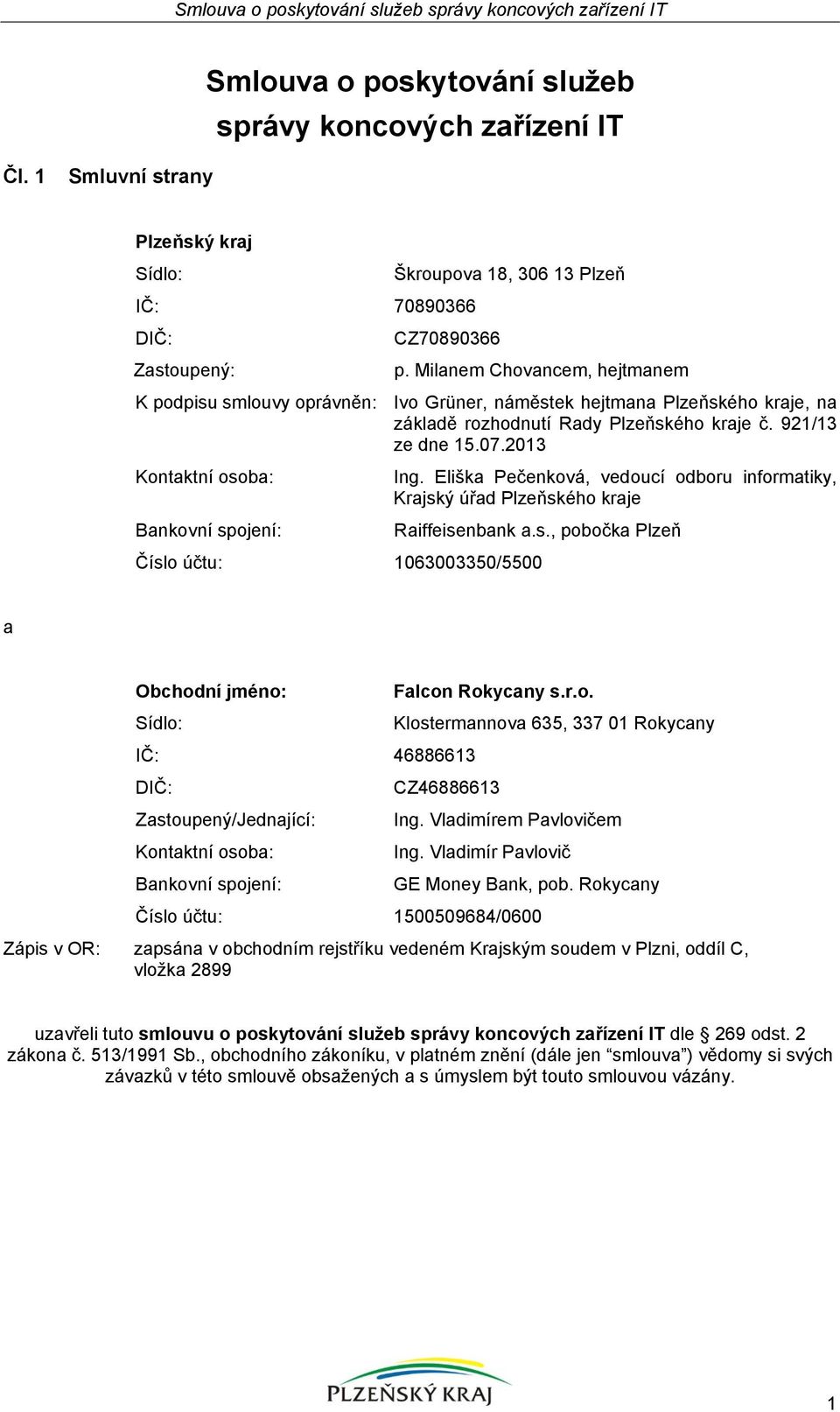 Smlouva o poskytování služeb správy koncových zařízení IT

Smlouva o poskytování služeb správy koncových zařízení IT

Čl. 1 Smluvní strany

Plzeňský kraj

Sídlo: Škroupova 18, 306 13 Plzeň

IČ: 70890366

DIČ: CZ70890366

Zastoupený: p. Milanem Chovancem, hejtmanem

K podpisu smlouvy oprávněn: Ivo Grüner, náměstek hejtmana Plzeňského kraje, na základě rozhodnutí Rady Plzeňského kraje č. 921/13 ze dne 15.07.2013

Kontaktní osoba: Ing. Eliška Pečenková, vedoucí odboru informatiky, Krajský úřad Plzeňského kraje

Bankovní spojení: Raiffeisenbank a.s., pobočka Plzeň

Číslo účtu: 1063003350/5500

a

Obchodní jméno: Falcon Rokycany s.r.o.

Sídlo: Klostermannova 635, 337 01 Rokycany

IČ: 46886613

DIČ: CZ46886613

Zastoupený/Jednající: Ing. Vladimírem Pavlovičem

Kontaktní osoba: Ing. Vladimír Pavlovič

Bankovní spojení: GE Money Bank, pob. Rokycany

Číslo účtu: 1500509684/0600

Zápis v OR: zapsána v obchodním rejstříku vedeném Krajským soudem v Plzni, oddíl C, vložka 2899

uzavřeli tuto smlouvu o poskytování služeb správy koncových zařízení IT dle 269 odst. 2 zákona č. 513/1991 Sb., obchodního zákoníku, v platném znění (dále jen “smlouva”) vědomy si svých závazků v této smlouvě obsažených a s úmyslem být touto smlouvou vázány.

PLZEŇSKÝ KRAJ

1